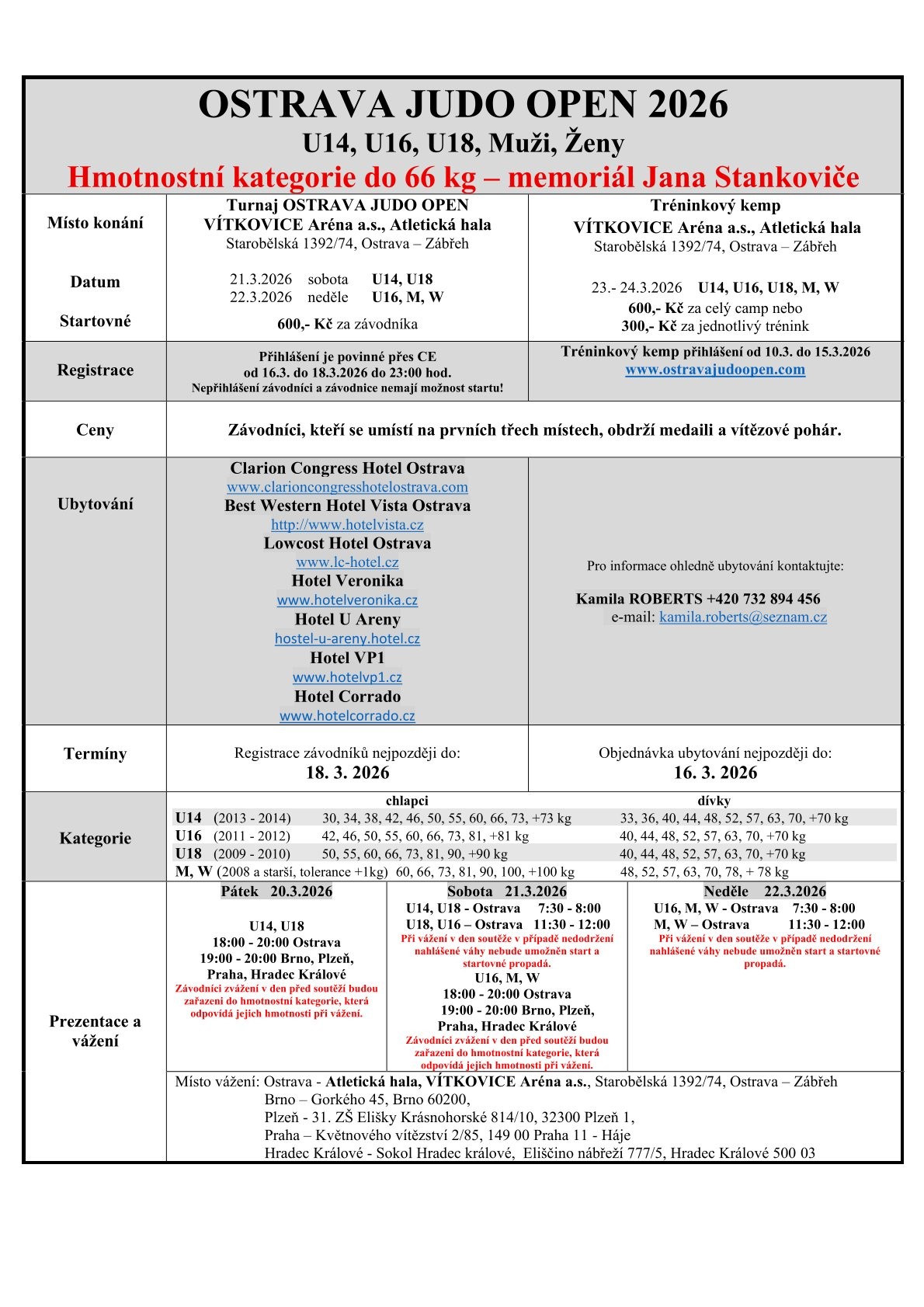 OSTRAVA JUDO OPEN 2026

U14, U16, U18, Muži, Ženy

Hmotnostní kategorie do 66 kg – memoriál Jana Stankoviče

| | | |
|---|---|---|
| Místo konání | Turnaj OSTRAVA JUDO OPEN VÍTKOVICE Aréna a.s., Atletická hala Starobělská 1392/74, Ostrava – Zábřeh | Tréninkový kemp VÍTKOVICE Aréna a.s., Atletická hala Starobělská 1392/74, Ostrava – Zábřeh |
| Datum | 21.3.2026 sobota U14, U18 22.3.2026 neděle U16, M, W | 23.- 24.3.2026 U14, U16, U18, M, W |
| Startovné | 600,- Kč za závodníka | 600,- Kč za celý camp nebo 300,- Kč za jednotlivý trénink |
| Registrace | Přihlášení je povinné přes CE od 16.3. do 18.3.2026 do 23:00 hod. Nepřihlášení závodníci a závodnice nemají možnost startu! | Tréninkový kemp přihlášení od 10.3. do 15.3.2026 www.ostravajudoopen.com |
| Ceny | Závodníci, kteří se umístí na prvních třech místech, obdrží medaili a vítězové pohár. | |
| Ubytování | Clarion Congress Hotel Ostrava www.clarioncongresshotelostrava.com Best Western Hotel Vista Ostrava http://www.hotelvista.cz Lowcost Hotel Ostrava www.lc-hotel.cz Hotel Veronika www.hotelveronika.cz Hotel U Areny hostel-u-areny.hotel.cz Hotel VP1 www.hotelvp1.cz Hotel Corrado www.hotelcorrado.cz | Pro informace ohledně ubytování kontaktujte: Kamila ROBERTS +420 732 894 456 e-mail: kamila.roberts@seznam.cz |
| Termíny | Registrace závodníků nejpozději do: 18. 3. 2026 | Objednávka ubytování nejpozději do: 16. 3. 2026 |

Kategorie

| | chlapci | dívky |
|---|---|---|
| U14 (2013 - 2014) | 30, 34, 38, 42, 46, 50, 55, 60, 66, 73, +73 kg | 33, 36, 40, 44, 48, 52, 57, 63, 70, +70 kg |
| U16 (2011 - 2012) | 42, 46, 50, 55, 60, 66, 73, 81, +81 kg | 40, 44, 48, 52, 57, 63, 70, +70 kg |
| U18 (2009 - 2010) | 50, 55, 60, 66, 73, 81, 90, +90 kg | 40, 44, 48, 52, 57, 63, 70, +70 kg |
| M, W (2008 a starší, tolerance +1kg) | 60, 66, 73, 81, 90, 100, +100 kg | 48, 52, 57, 63, 70, 78, + 78 kg |

Prezentace a vážení

| Pátek 20.3.2026 | Sobota 21.3.2026 | Neděle 22.3.2026 |
|---|---|---|
| U14, U18 18:00 - 20:00 Ostrava 19:00 - 20:00 Brno, Plzeň, Praha, Hradec Králové Závodníci zvážení v den před soutěží budou zařazeni do hmotnostní kategorie, která odpovídá jejich hmotnosti při vážení. | U14, U18 - Ostrava 7:30 - 8:00 U18, U16 – Ostrava 11:30 - 12:00 Při vážení v den soutěže v případě nedodržení nahlášené váhy nebude umožněn start a startovné propadá. U16, M, W 18:00 - 20:00 Ostrava 19:00 - 20:00 Brno, Plzeň, Praha, Hradec Králové Závodníci zvážení v den před soutěží budou zařazeni do hmotnostní kategorie, která odpovídá jejich hmotnosti při vážení. | U16, M, W - Ostrava 7:30 - 8:00 M, W – Ostrava 11:30 - 12:00 Při vážení v den soutěže v případě nedodržení nahlášené váhy nebude umožněn start a startovné propadá. |

Místo vážení: Ostrava - Atletická hala, VÍTKOVICE Aréna a.s., Starobělská 1392/74, Ostrava – Zábřeh
Brno – Gorkého 45, Brno 60200,
Plzeň - 31. ZŠ Elišky Krásnohorské 814/10, 32300 Plzeň 1,
Praha – Květnového vítězství 2/85, 149 00 Praha 11 - Háje
Hradec Králové - Sokol Hradec králové, Eliščino nábřeží 777/5, Hradec Králové 500 03